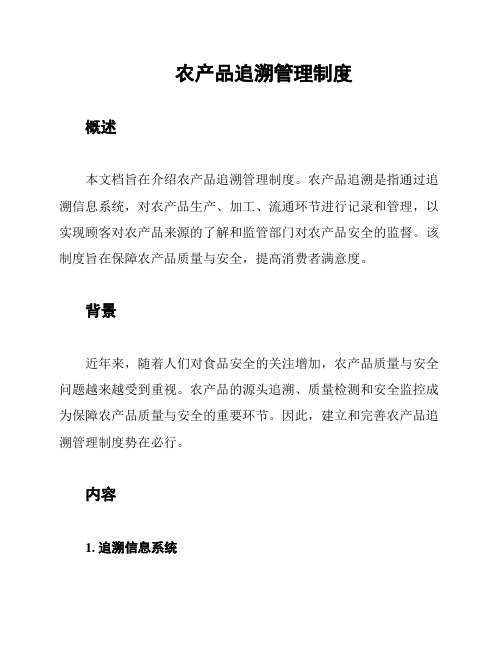 农产品追溯管理制度

概述

本文档旨在介绍农产品追溯管理制度。农产品追溯是指通过追溯信息系统，对农产品生产、加工、流通环节进行记录和管理，以实现顾客对农产品来源的了解和监管部门对农产品安全的监督。该制度旨在保障农产品质量与安全，提高消费者满意度。

背景

近年来，随着人们对食品安全的关注增加，农产品质量与安全问题越来越受到重视。农产品的源头追溯、质量检测和安全监控成为保障农产品质量与安全的重要环节。因此，建立和完善农产品追溯管理制度势在必行。

内容

1. 追溯信息系统